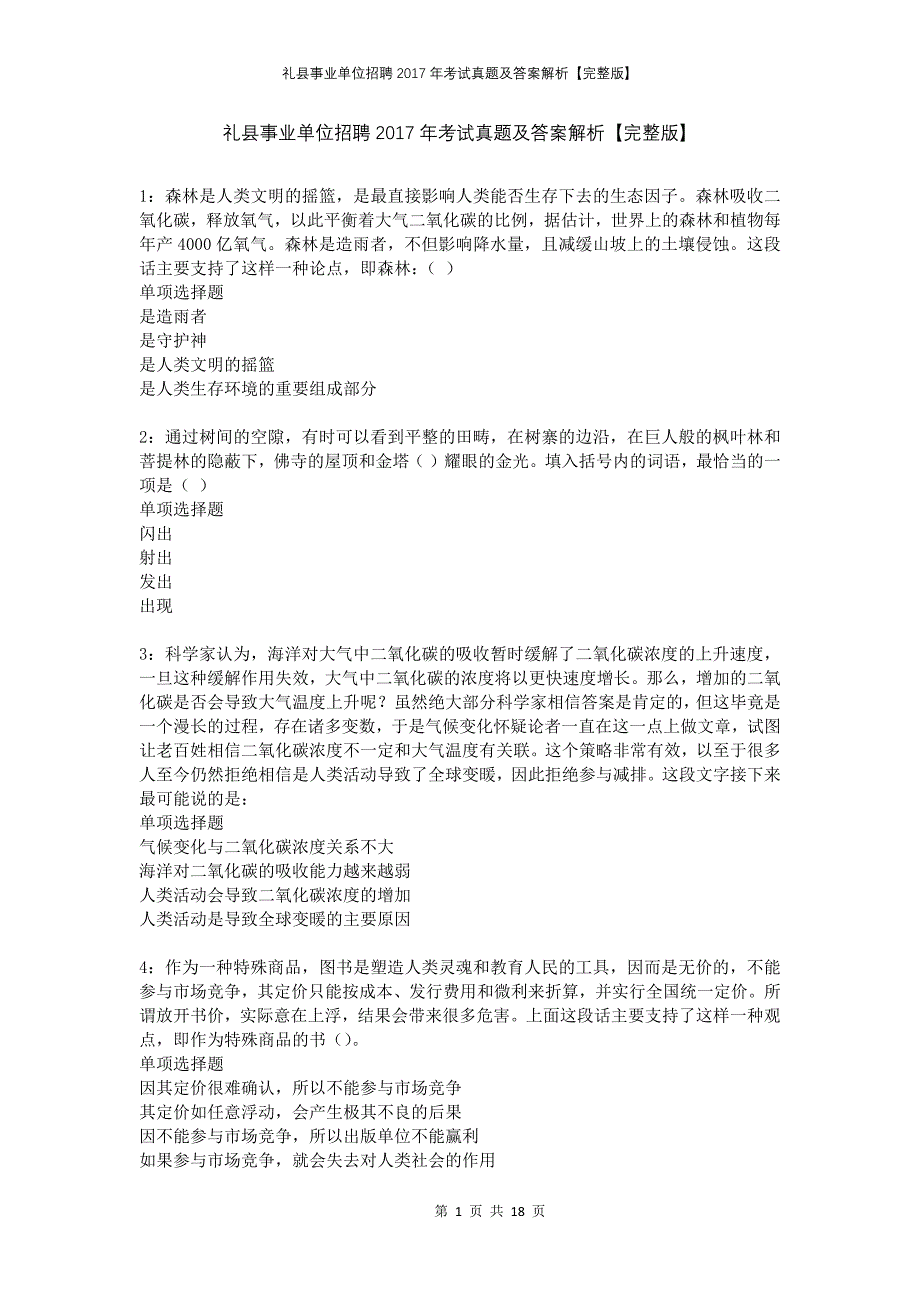 礼县事业单位招聘2017年考试真题及答案解析【完整版】

礼县事业单位招聘2017年考试真题及答案解析【完整版】

1：森林是人类文明的摇篮，是最直接影响人类能否生存下去的生态因子。森林吸收二氧化碳，释放氧气，以此平衡着大气二氧化碳的比例，据估计，世界上的森林和植物每年产4000亿氧气。森林是造雨者，不但影响降水量，且减缓山坡上的土壤侵蚀。这段话主要支持了这样一种论点，即森林：（ ）
单项选择题
是造雨者
是守护神
是人类文明的摇篮
是人类生存环境的重要组成部分

2：通过树间的空隙，有时可以看到平整的田畴，在树寨的边沿，在巨人般的枫叶林和菩提林的隐蔽下，佛寺的屋顶和金塔（ ）耀眼的金光。填入括号内的词语，最恰当的一项是（ ）
单项选择题
闪出
射出
发出
出现

3：科学家认为，海洋对大气中二氧化碳的吸收暂时缓解了二氧化碳浓度的上升速度，一旦这种缓解作用失效，大气中二氧化碳的浓度将以更快速度增长。那么，增加的二氧化碳是否会导致大气温度上升呢？虽然绝大部分科学家相信答案是肯定的，但这毕竟是一个漫长的过程，存在诸多变数，于是气候变化怀疑论者一直在这一点上做文章，试图让老百姓相信二氧化碳浓度不一定和大气温度有关联。这个策略非常有效，以至于很多人至今仍然拒绝相信是人类活动导致了全球变暖，因此拒绝参与减排。这段文字接下来最可能说的是：
单项选择题
气候变化与二氧化碳浓度关系不大
海洋对二氧化碳的吸收能力越来越弱
人类活动会导致二氧化碳浓度的增加
人类活动是导致全球变暖的主要原因

4：作为一种特殊商品，图书是塑造人类灵魂和教育人民的工具，因而是无价的，不能参与市场竞争，其定价只能按成本、发行费用和微利来折算，并实行全国统一定价。所谓放开书价，实际意在上浮，结果会带来很多危害。上面这段话主要支持了这样一种观点，即作为特殊商品的书（）。
单项选择题
因其定价很难确认，所以不能参与市场竞争
其定价如任意浮动，会产生极其不良的后果
因不能参与市场竞争，所以出版单位不能赢利
如果参与市场竞争，就会失去对人类社会的作用

第 1 页 共 18 页